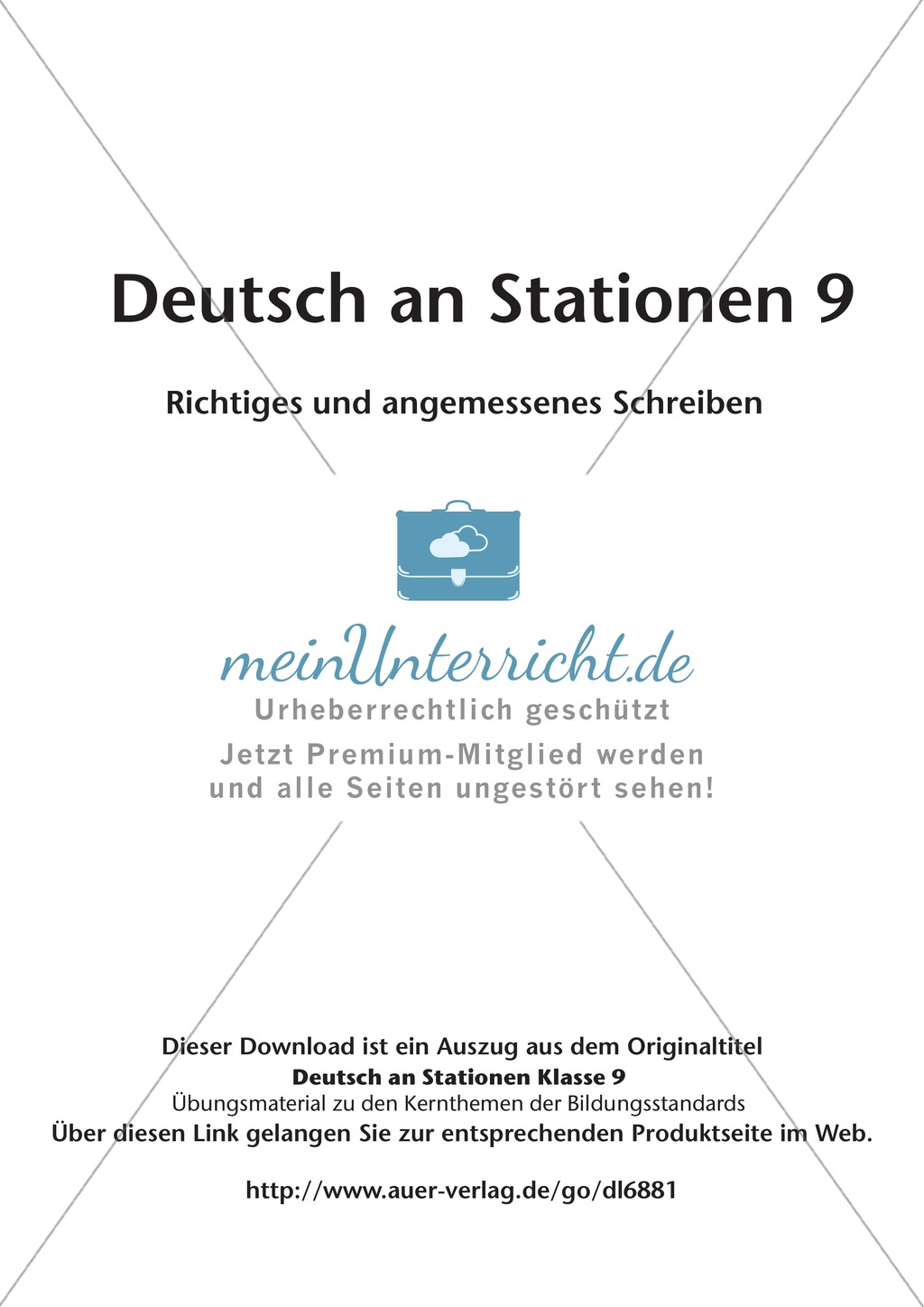 Deutsch an Stationen 9

Richtiges und angemessenes Schreiben

meinUnterricht.de
Urheberrechtlich geschützt
Jetzt Premium-Mitglied werden
und alle Seiten ungestört sehen!

Dieser Download ist ein Auszug aus dem Originaltitel
Deutsch an Stationen Klasse 9
Übungsmaterial zu den Kernthemen der Bildungsstandards
Über diesen Link gelangen Sie zur entsprechenden Produktseite im Web.

http://www.auer-verlag.de/go/dl6881